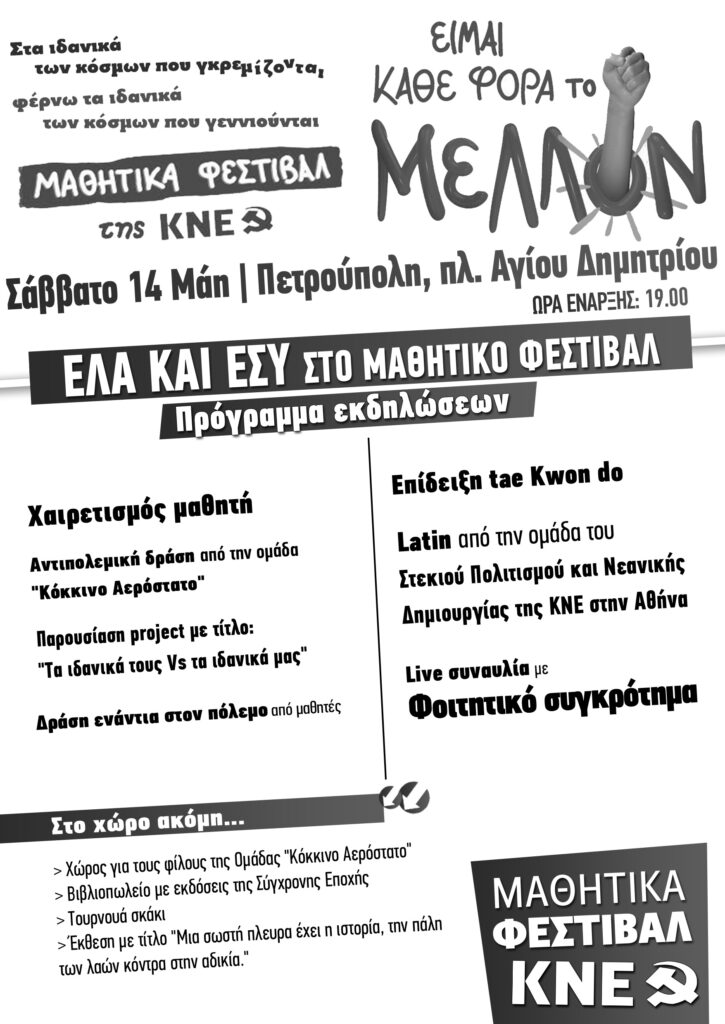 Στα ιδανικά των κόσμων που γκρεμίζονται φέρνω τα ιδανικά των κόσμων που γεννιούνται

ΜΑΘΗΤΙΚΑ ΦΕΣΤΙΒΑΛ της ΚΝΕ

ΕΙΜΑΙ ΚΑΘΕ ΦΟΡΑ ΤΟ ΜΕΛΛΟΝ

Σάββατο 14 Μάη | Πετρούπολη, πλ. Αγίου Δημητρίου

ΩΡΑ ΕΝΑΡΞΗΣ: 19.00

ΕΛΑ ΚΑΙ ΕΣΥ ΣΤΟ ΜΑΘΗΤΙΚΟ ΦΕΣΤΙΒΑΛ

Πρόγραμμα εκδηλώσεων

Χαιρετισμός μαθητή

Αντιπολεμική δράση από την ομάδα "Κόκκινο Αερόστατο"

Παρουσίαση project με τίτλο: "Τα ιδανικά τους Vs τα ιδανικά μας"

Δράση ενάντια στον πόλεμο από μαθητές

Επίδειξη tae Kwon do

Latin από την ομάδα του Στεκιού Πολιτισμού και Νεανικής Δημιουργίας της ΚΝΕ στην Αθήνα

Live συναυλία με Φοιτητικό συγκρότημα

Στο χώρο ακόμη...

> Χώρος για τους φίλους της Ομάδας "Κόκκινο Αερόστατο"
> Βιβλιοπωλείο με εκδόσεις της Σύγχρονης Εποχής
> Τουρνουά σκάκι
> Έκθεση με τίτλο "Μια σωστή πλευρά έχει η ιστορία, την πάλη των λαών κόντρα στην αδικία."

ΜΑΘΗΤΙΚΑ ΦΕΣΤΙΒΑΛ ΚΝΕ